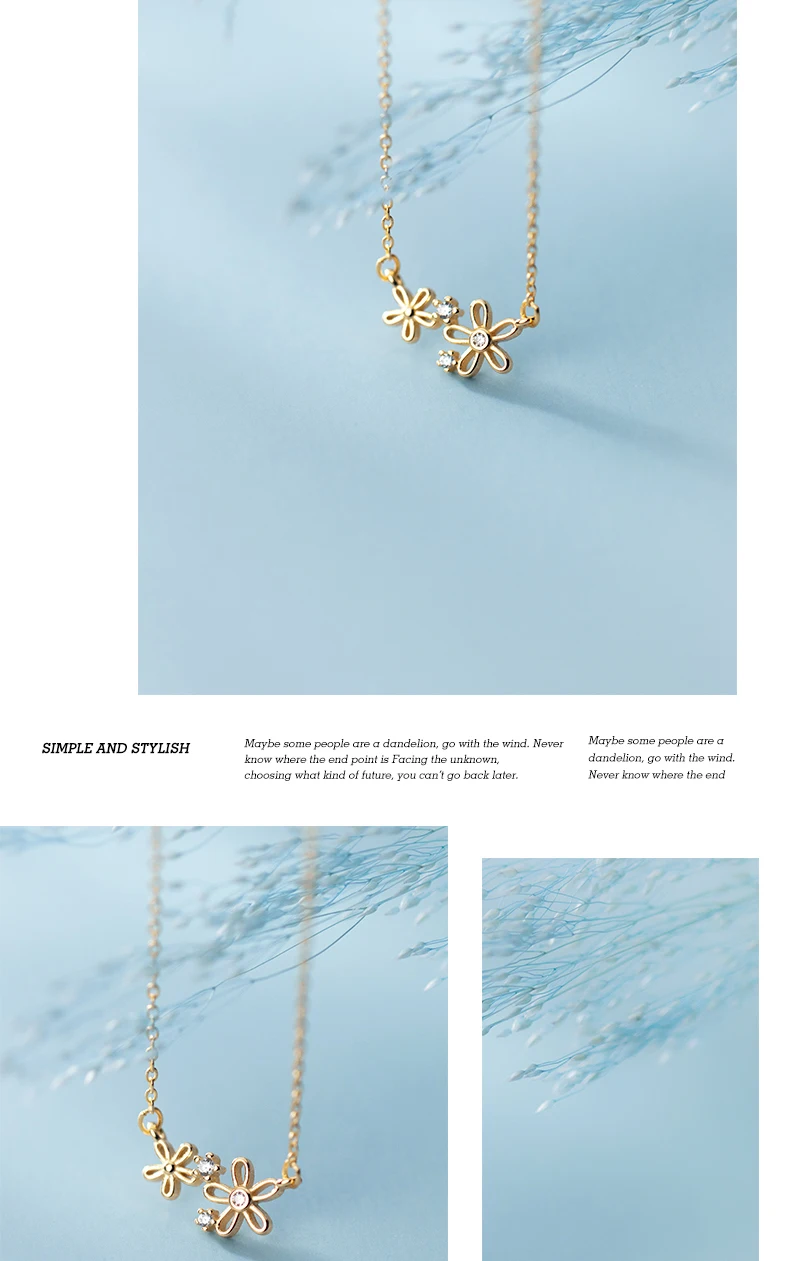 SIMPLE AND STYLISH

Maybe some people are a dandelion, go with the wind. Never know where the end point is Facing the unknown, choosing what kind of future, you can't go back later.

Maybe some people are a dandelion, go with the wind. Never know where the end